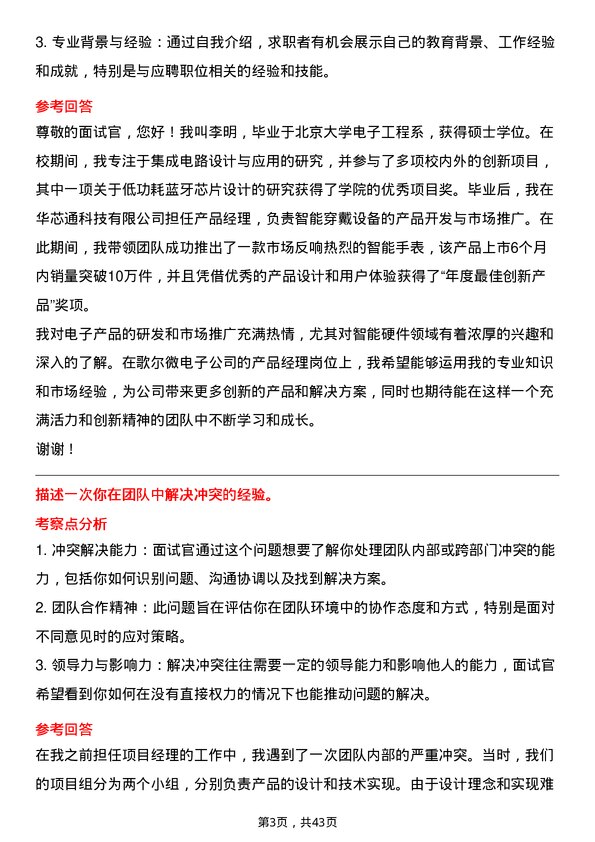 3. 专业背景与经验：通过自我介绍，求职者有机会展示自己的教育背景、工作经验和成就，特别是与应聘职位相关的经验和技能。

参考回答

尊敬的面试官，您好！我叫李明，毕业于北京大学电子工程系，获得硕士学位。在校期间，我专注于集成电路设计与应用的研究，并参与了多项校内外的创新项目，其中一项关于低功耗蓝牙芯片设计的研究获得了学院的优秀项目奖。毕业后，我在华芯通科技有限公司担任产品经理，负责智能穿戴设备的产品开发与市场推广。在此期间，我带领团队成功推出了一款市场反响热烈的智能手表，该产品上市6个月内销量突破10万件，并且凭借优秀的产品设计和用户体验获得了“年度最佳创新产品”奖项。

我对电子产品的研发和市场推广充满热情，尤其对智能硬件领域有着浓厚的兴趣和深入的了解。在歌尔微电子公司的产品经理岗位上，我希望能够运用我的专业知识和市场经验，为公司带来更多创新的产品和解决方案，同时也期待能在这样一个充满活力和创新精神的团队中不断学习和成长。

谢谢！

描述一次你在团队中解决冲突的经验。

考察点分析

1. 冲突解决能力：面试官通过这个问题想要了解你处理团队内部或跨部门冲突的能力，包括你如何识别问题、沟通协调以及找到解决方案。

2. 团队合作精神：此问题旨在评估你在团队环境中的协作态度和方式，特别是面对不同意见时的应对策略。

3. 领导力与影响力：解决冲突往往需要一定的领导能力和影响他人的能力，面试官希望看到你如何在没有直接权力的情况下也能推动问题的解决。

参考回答

在我之前担任项目经理的工作中，我遇到了一次团队内部的严重冲突。当时，我们的项目组分为两个小组，分别负责产品的设计和技术实现。由于设计理念和实现难

第3页，共43页